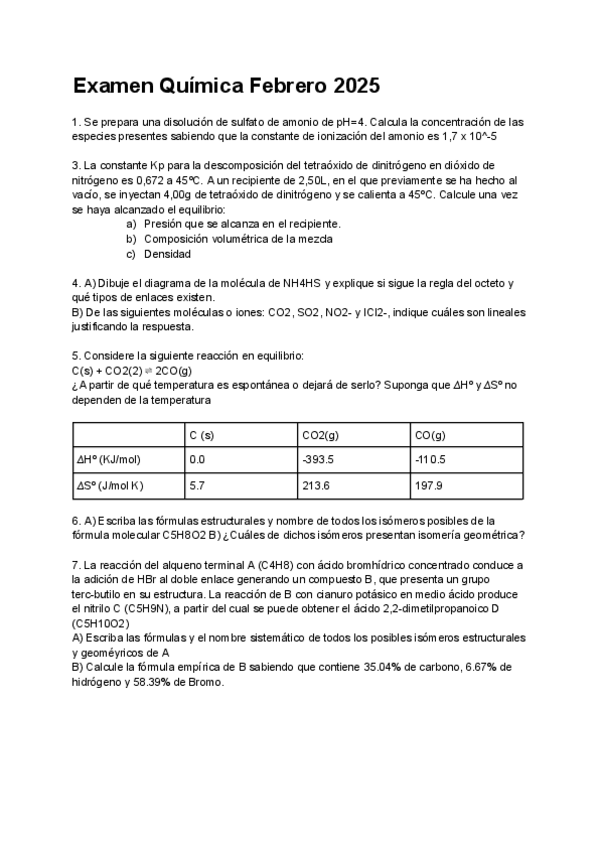 Examen Química Febrero 2025

1. Se prepara una disolución de sulfato de amonio de pH=4. Calcula la concentración de las especies presentes sabiendo que la constante de ionización del amonio es 1,7 x 10^-5

3. La constante Kp para la descomposición del tetraóxido de dinitrógeno en dióxido de nitrógeno es 0,672 a 45ºC. A un recipiente de 2,50L, en el que previamente se ha hecho al vacío, se inyectan 4,00g de tetraóxido de dinitrógeno y se calienta a 45ºC. Calcule una vez se haya alcanzado el equilibrio:
a) Presión que se alcanza en el recipiente.
b) Composición volumétrica de la mezcla
c) Densidad

4. A) Dibuje el diagrama de la molécula de NH4HS y explique si sigue la regla del octeto y qué tipos de enlaces existen.
B) De las siguientes moléculas o iones: CO2, SO2, NO2- y ICl2-, indique cuáles son lineales justificando la respuesta.

5. Considere la siguiente reacción en equilibrio:
C(s) + CO2(2) ⇌ 2CO(g)
¿A partir de qué temperatura es espontánea o dejará de serlo? Suponga que ΔHº y ΔSº no dependen de la temperatura

| | C (s) | CO2(g) | CO(g) |
|---|---|---|---|
| ΔHº (KJ/mol) | 0.0 | -393.5 | -110.5 |
| ΔSº (J/mol K) | 5.7 | 213.6 | 197.9 |

6. A) Escriba las fórmulas estructurales y nombre de todos los isómeros posibles de la fórmula molecular C5H8O2 B) ¿Cuáles de dichos isómeros presentan isomería geométrica?

7. La reacción del alqueno terminal A (C4H8) con ácido bromhídrico concentrado conduce a la adición de HBr al doble enlace generando un compuesto B, que presenta un grupo terc-butilo en su estructura. La reacción de B con cianuro potásico en medio ácido produce el nitrilo C (C5H9N), a partir del cual se puede obtener el ácido 2,2-dimetilpropanoico D (C5H10O2)
A) Escriba las fórmulas y el nombre sistemático de todos los posibles isómeros estructurales y geoméyricos de A
B) Calcule la fórmula empírica de B sabiendo que contiene 35.04% de carbono, 6.67% de hidrógeno y 58.39% de Bromo.